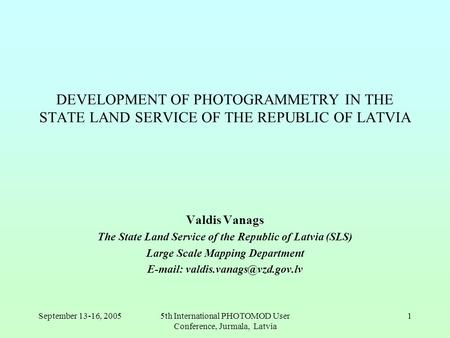 DEVELOPMENT OF PHOTOGRAMMETRY IN THE STATE LAND SERVICE OF THE REPUBLIC OF LATVIA

Valdis Vanags
The State Land Service of the Republic of Latvia (SLS)
Large Scale Mapping Department
E-mail: valdis.vanags@vzd.gov.lv

September 13-16, 2005

5th International PHOTOMOD User Conference, Jurmala, Latvia

1